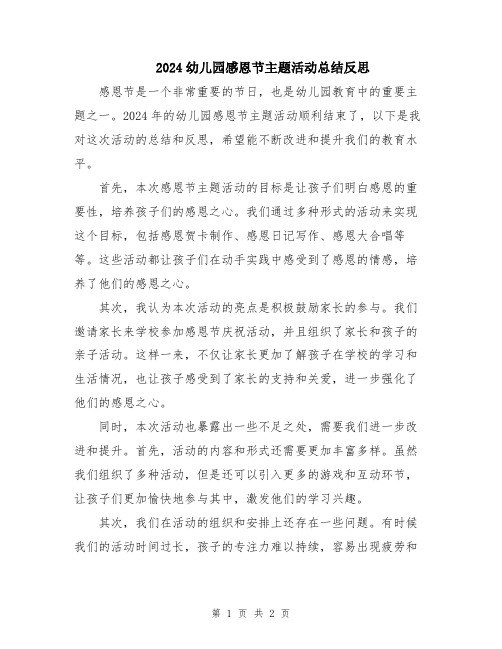 2024 幼儿园感恩节主题活动总结反思

感恩节是一个非常重要的节日，也是幼儿园教育中的重要主题之一。2024 年的幼儿园感恩节主题活动顺利结束了，以下是我对这次活动的总结和反思，希望能不断改进和提升我们的教育水平。

首先，本次感恩节主题活动的目标是让孩子们明白感恩的重要性，培养孩子们的感恩之心。我们通过多种形式的活动来实现这个目标，包括感恩贺卡制作、感恩日记写作、感恩大合唱等等。这些活动都让孩子们在动手实践中感受到了感恩的情感，培养了他们的感恩之心。

其次，我认为本次活动的亮点是积极鼓励家长的参与。我们邀请家长来学校参加感恩节庆祝活动，并且组织了家长和孩子的亲子活动。这样一来，不仅让家长更加了解孩子在学校的学习和生活情况，也让孩子感受到了家长的支持和关爱，进一步强化了他们的感恩之心。

同时，本次活动也暴露出一些不足之处，需要我们进一步改进和提升。首先，活动的内容和形式还需要更加丰富多样。虽然我们组织了多种活动，但是还可以引入更多的游戏和互动环节，让孩子们更加愉快地参与其中，激发他们的学习兴趣。

其次，我们在活动的组织和安排上还存在一些问题。有时候我们的活动时间过长，孩子的专注力难以持续，容易出现疲劳和

第 1 页 共 2 页